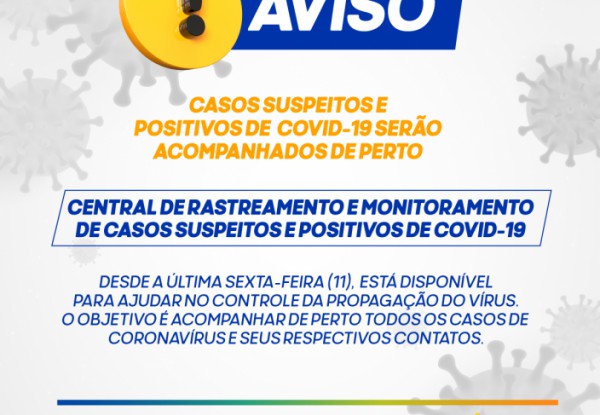 AVISO

CASOS SUSPEITOS E POSITIVOS DE COVID-19 SERÃO ACOMPANHADOS DE PERTO

CENTRAL DE RASTREAMENTO E MONITORAMENTO DE CASOS SUSPEITOS E POSITIVOS DE COVID-19

DESDE A ÚLTIMA SEXTA-FEIRA (11), ESTÁ DISPONÍVEL PARA AJUDAR NO CONTROLE DA PROPAGAÇÃO DO VÍRUS. O OBJETIVO É ACOMPANHAR DE PERTO TODOS OS CASOS DE CORONAVÍRUS E SEUS RESPECTIVOS CONTATOS.